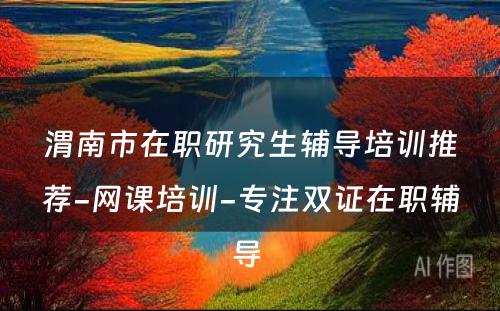 渭南市在职研究生辅导培训推荐-网课培训-专注双证在职辅导

AI 作图